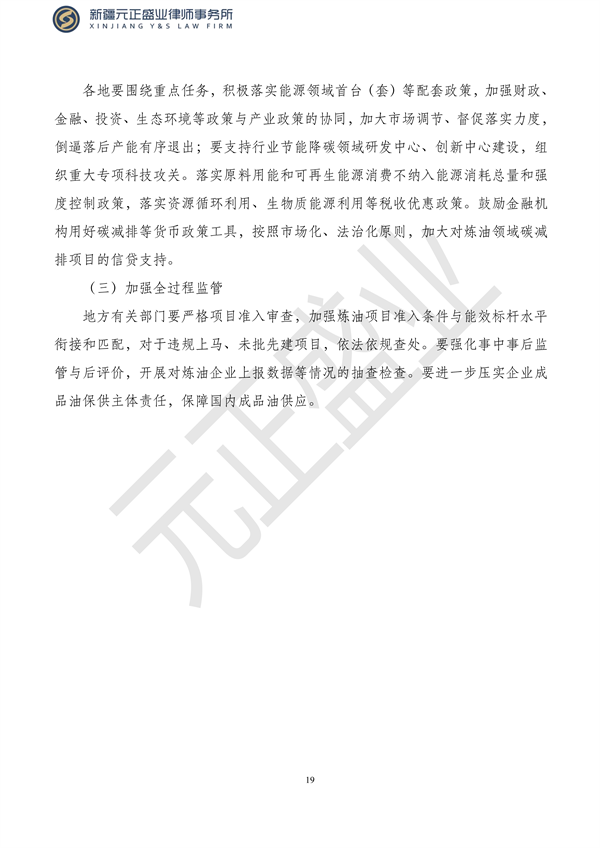 新疆元正盛业律师事务所
XINJIANG Y&S LAW FIRM

各地要围绕重点任务，积极落实能源领域首台（套）等配套政策，加强财政、金融、投资、生态环境等政策与产业政策的协同，加大市场调节、督促落实力度，倒逼落后产能有序退出；要支持行业节能降碳领域研发中心、创新中心建设，组织重大专项科技攻关。落实原料用能和可再生能源消费不纳入能源消耗总量和强度控制政策，落实资源循环利用、生物质能源利用等税收优惠政策。鼓励金融机构用好碳减排等货币政策工具，按照市场化、法治化原则，加大对炼油领域碳减排项目的信贷支持。

（三）加强全过程监管

地方有关部门要严格项目准入审查，加强炼油项目准入条件与能效标杆水平衔接和匹配，对于违规上马、未批先建项目，依法依规查处。要强化事中事后监管与后评价，开展对炼油企业上报数据等情况的抽查检查。要进一步压实企业成品油保供主体责任，保障国内成品油供应。

元正盛业

19